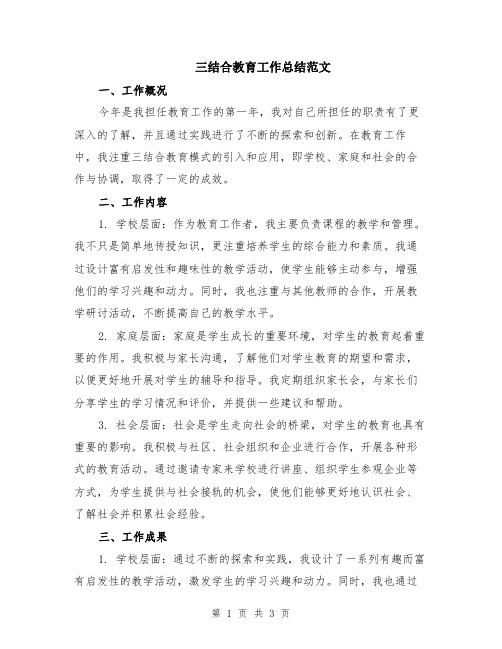 三结合教育工作总结范文

一、工作概况

今年是我担任教育工作的第一年，我对自己所担任的职责有了更深入的了解，并且通过实践进行了不断的探索和创新。在教育工作中，我注重三结合教育模式的引入和应用，即学校、家庭和社会的合作与协调，取得了一定的成效。

二、工作内容

1. 学校层面：作为教育工作者，我主要负责课程的教学和管理。我不只是简单地传授知识，更注重培养学生的综合能力和素质。我通过设计富有启发性和趣味性的教学活动，使学生能够主动参与，增强他们的学习兴趣和动力。同时，我也注重与其他教师的合作，开展教学研讨活动，不断提高自己的教学水平。

2. 家庭层面：家庭是学生成长的重要环境，对学生的教育起着重要的作用。我积极与家长沟通，了解他们对学生教育的期望和需求，以便更好地开展对学生的辅导和指导。我定期组织家长会，与家长们分享学生的学习情况和评价，并提供一些建议和帮助。

3. 社会层面：社会是学生走向社会的桥梁，对学生的教育也具有重要的影响。我积极与社区、社会组织和企业进行合作，开展各种形式的教育活动。通过邀请专家来学校进行讲座、组织学生参观企业等方式，为学生提供与社会接轨的机会，使他们能够更好地认识社会、了解社会并积累社会经验。

三、工作成果

1. 学校层面：通过不断的探索和实践，我设计了一系列有趣而富有启发性的教学活动，激发学生的学习兴趣和动力。同时，我也通过

第 1 页 共 3 页